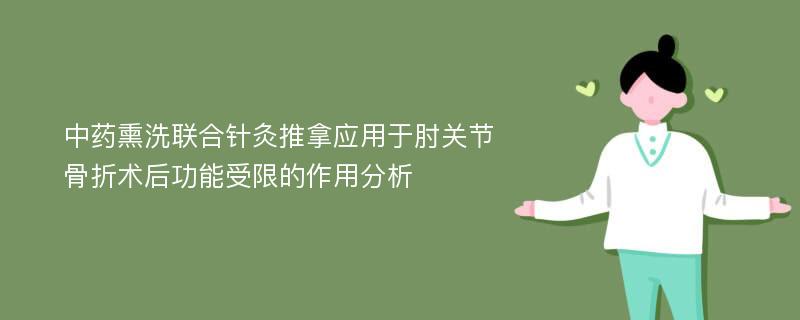 中药熏洗联合针灸推拿应用于肘关节骨折术后功能受限的作用分析